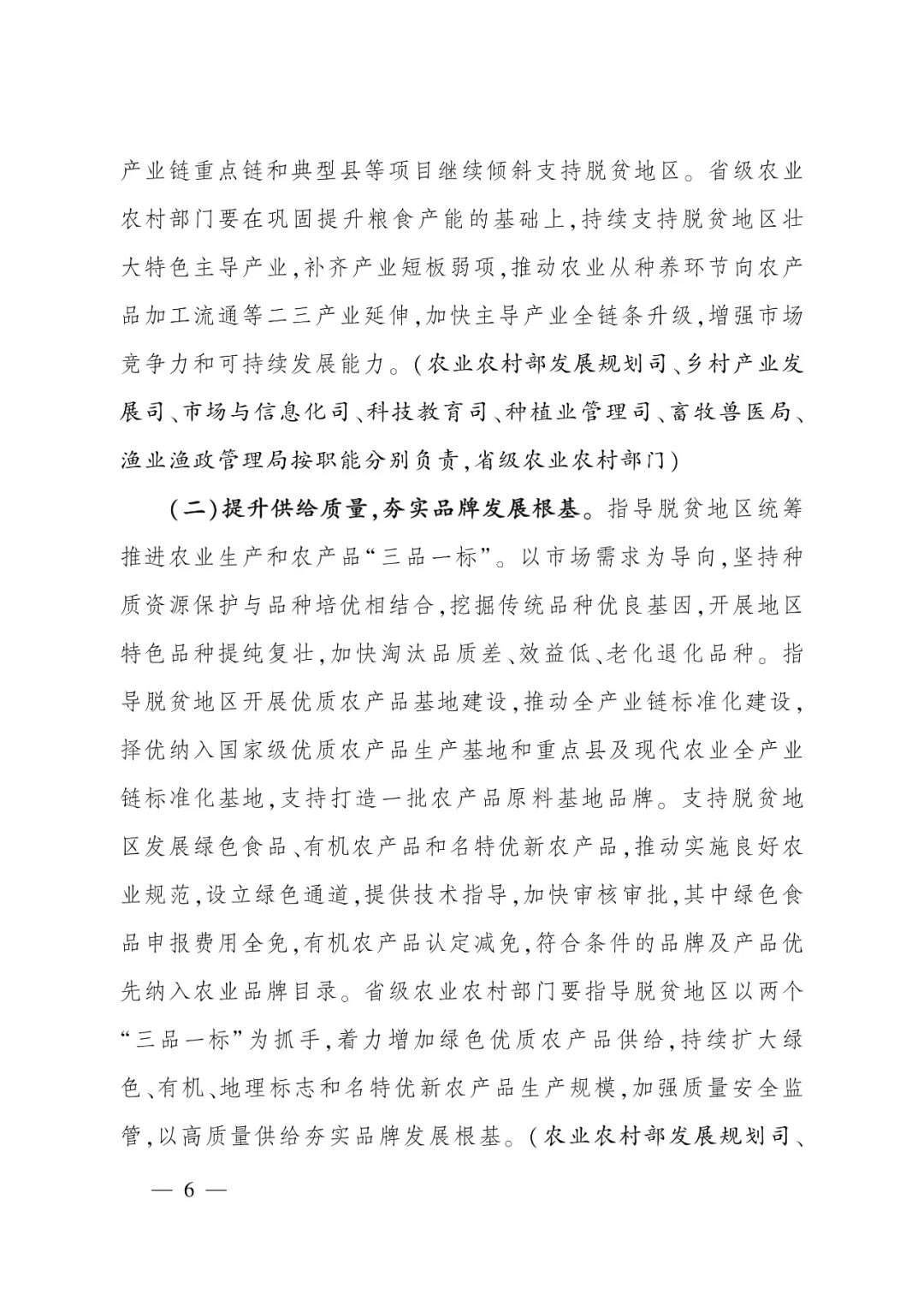 产业链重点链和典型县等项目继续倾斜支持脱贫地区。省级农业农村部门要在巩固提升粮食产能的基础上，持续支持脱贫地区壮大特色主导产业，补齐产业短板弱项，推动农业从种养环节向农产品加工流通等二三产业延伸，加快主导产业全链条升级，增强市场竞争力和可持续发展能力。（农业农村部发展规划司、乡村产业发展司、市场与信息化司、科技教育司、种植业管理司、畜牧兽医局、渔业渔政管理局按职能分别负责，省级农业农村部门）

（二）提升供给质量，夯实品牌发展根基。指导脱贫地区统筹推进农业生产和农产品“三品一标”。以市场需求为导向，坚持种质资源保护与品种培优相结合，挖掘传统品种优良基因，开展地区特色品种提纯复壮，加快淘汰品质差、效益低、老化退化品种。指导脱贫地区开展优质农产品基地建设，推动全产业链标准化建设，择优纳入国家级优质农产品生产基地和重点县及现代农业全产业链标准化基地，支持打造一批农产品原料基地品牌。支持脱贫地区发展绿色食品、有机农产品和名特优新农产品，推动实施良好农业规范，设立绿色通道，提供技术指导，加快审核审批，其中绿色食品申报费用全免，有机农产品认定减免，符合条件的品牌及产品优先纳入农业品牌目录。省级农业农村部门要指导脱贫地区以两个“三品一标”为抓手，着力增加绿色优质农产品供给，持续扩大绿色、有机、地理标志和名特优新农产品生产规模，加强质量安全监管，以高质量供给夯实品牌发展根基。（农业农村部发展规划司、

— 6 —